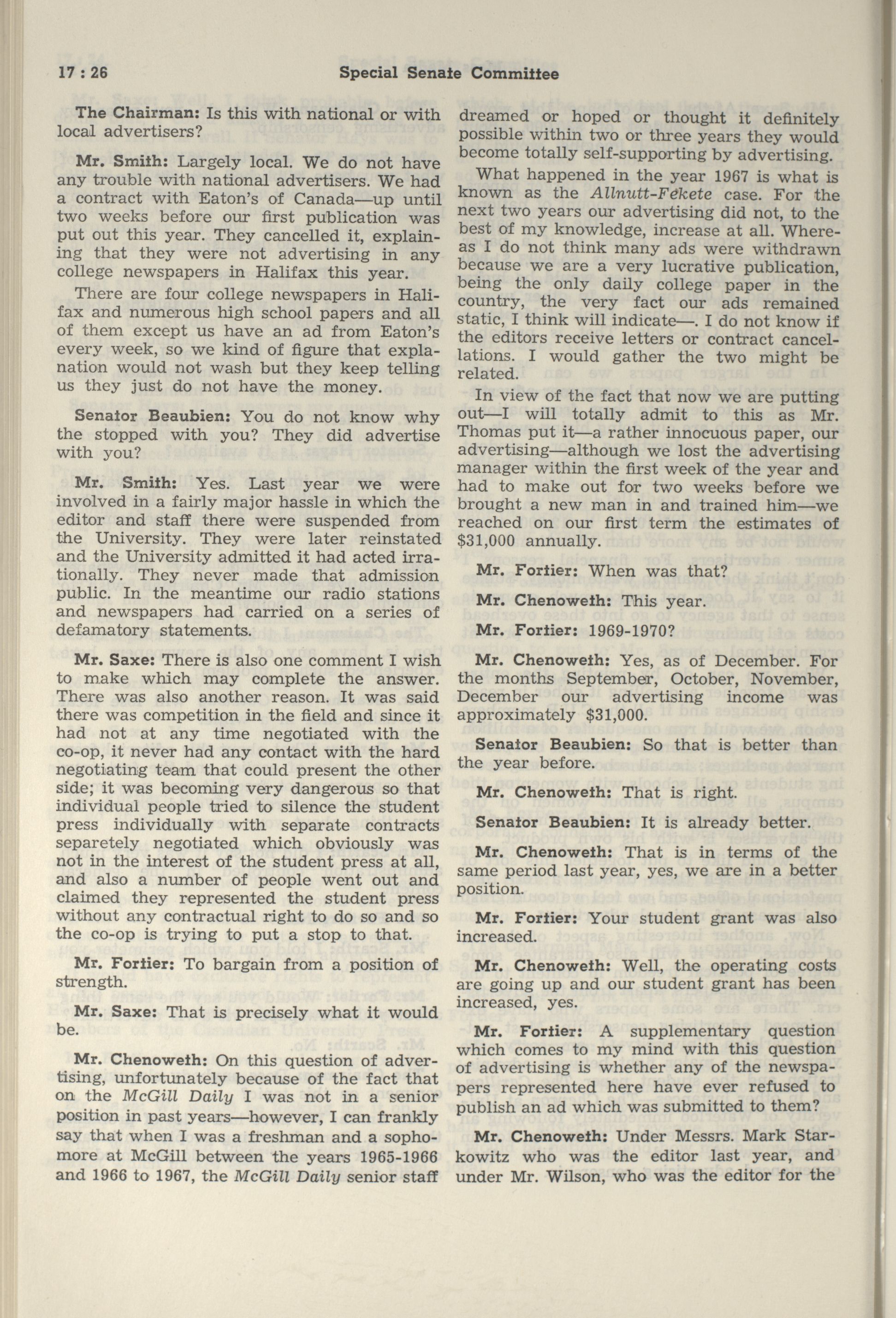 17 : 26 Special Senate Committee

The Chairman: Is this with national or with local advertisers?

Mr. Smith: Largely local. We do not have any trouble with national advertisers. We had a contract with Eaton's of Canada—up until two weeks before our first publication was put out this year. They cancelled it, explaining that they were not advertising in any college newspapers in Halifax this year.

There are four college newspapers in Halifax and numerous high school papers and all of them except us have an ad from Eaton's every week, so we kind of figure that explanation would not wash but they keep telling us they just do not have the money.

Senator Beaubien: You do not know why the stopped with you? They did advertise with you?

Mr. Smith: Yes. Last year we were involved in a fairly major hassle in which the editor and staff there were suspended from the University. They were later reinstated and the University admitted it had acted irrationally. They never made that admission public. In the meantime our radio stations and newspapers had carried on a series of defamatory statements.

Mr. Saxe: There is also one comment I wish to make which may complete the answer. There was also another reason. It was said there was competition in the field and since it had not at any time negotiated with the co-op, it never had any contact with the hard negotiating team that could present the other side; it was becoming very dangerous so that individual people tried to silence the student press individually with separate contracts separetely negotiated which obviously was not in the interest of the student press at all, and also a number of people went out and claimed they represented the student press without any contractual right to do so and so the co-op is trying to put a stop to that.

Mr. Fortier: To bargain from a position of strength.

Mr. Saxe: That is precisely what it would be.

Mr. Chenoweth: On this question of advertising, unfortunately because of the fact that on the McGill Daily I was not in a senior position in past years—however, I can frankly say that when I was a freshman and a sophomore at McGill between the years 1965-1966 and 1966 to 1967, the McGill Daily senior staff dreamed or hoped or thought it definitely possible within two or three years they would become totally self-supporting by advertising.

What happened in the year 1967 is what is known as the Allnutt-Fekete case. For the next two years our advertising did not, to the best of my knowledge, increase at all. Whereas I do not think many ads were withdrawn because we are a very lucrative publication, being the only daily college paper in the country, the very fact our ads remained static, I think will indicate—. I do not know if the editors receive letters or contract cancellations. I would gather the two might be related.

In view of the fact that now we are putting out—I will totally admit to this as Mr. Thomas put it—a rather innocuous paper, our advertising—although we lost the advertising manager within the first week of the year and had to make out for two weeks before we brought a new man in and trained him—we reached on our first term the estimates of $31,000 annually.

Mr. Fortier: When was that?

Mr. Chenoweth: This year.

Mr. Fortier: 1969-1970?

Mr. Chenoweth: Yes, as of December. For the months September, October, November, December our advertising income was approximately $31,000.

Senator Beaubien: So that is better than the year before.

Mr. Chenoweth: That is right.

Senator Beaubien: It is already better.

Mr. Chenoweth: That is in terms of the same period last year, yes, we are in a better position.

Mr. Fortier: Your student grant was also increased.

Mr. Chenoweth: Well, the operating costs are going up and our student grant has been increased, yes.

Mr. Fortier: A supplementary question which comes to my mind with this question of advertising is whether any of the newspapers represented here have ever refused to publish an ad which was submitted to them?

Mr. Chenoweth: Under Messrs. Mark Starkowitz who was the editor last year, and under Mr. Wilson, who was the editor for the